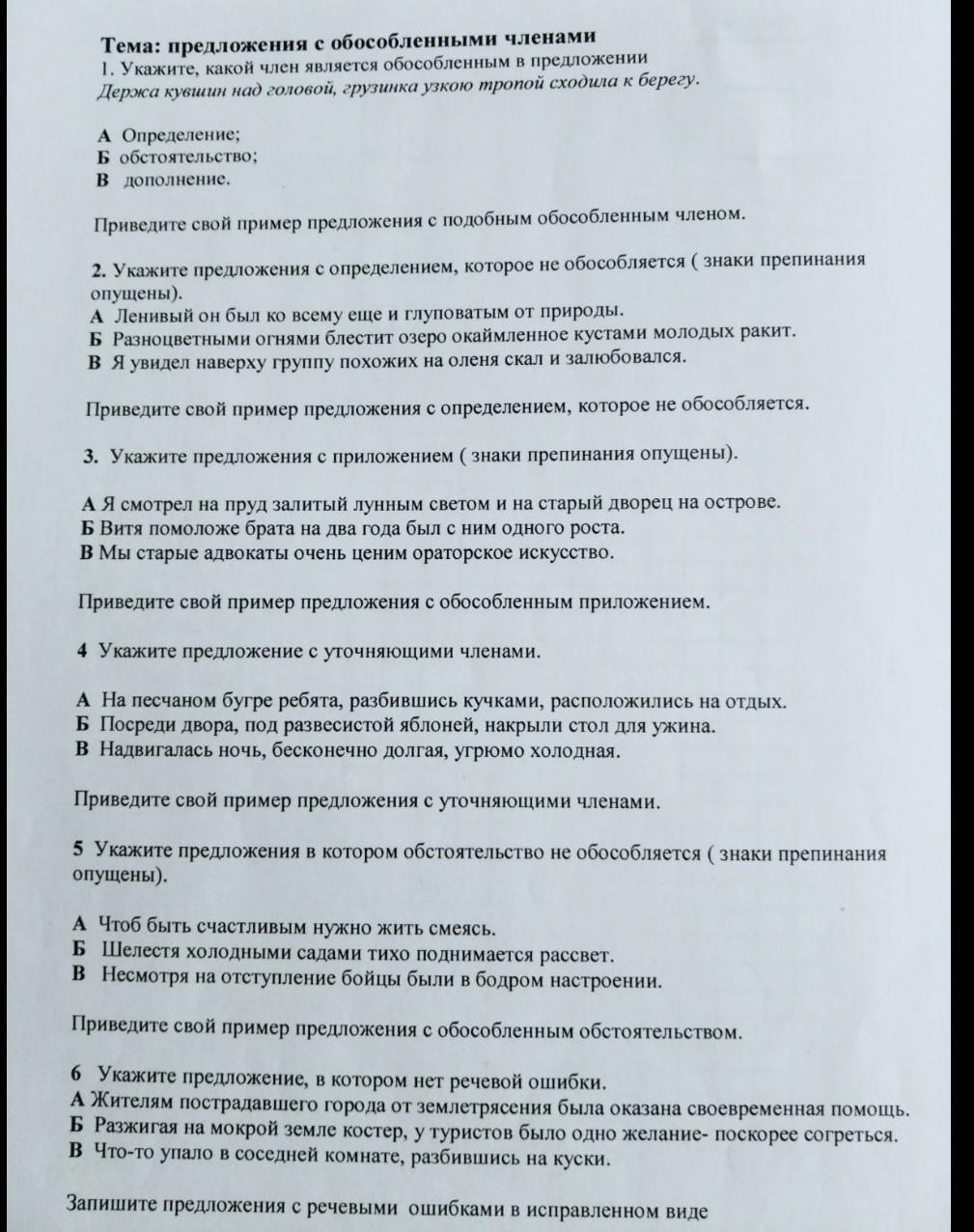 Тема: предложения с обособленными членами
1. Укажите, какой член является обособленным в предложении
Держа кувшин над головой, грузинка узкою тропой сходила к берегу.

А Определение;
Б обстоятельство;
В дополнение.

Приведите свой пример предложения с подобным обособленным членом.

2. Укажите предложения с определением, которое не обособляется ( знаки препинания опущены).
А Ленивый он был ко всему еще и глуповатым от природы.
Б Разноцветными огнями блестит озеро окаймленное кустами молодых ракит.
В Я увидел наверху группу похожих на оленя скал и залюбовался.

Приведите свой пример предложения с определением, которое не обособляется.

3. Укажите предложения с приложением ( знаки препинания опущены).

А Я смотрел на пруд залитый лунным светом и на старый дворец на острове.
Б Витя помоложе брата на два года был с ним одного роста.
В Мы старые адвокаты очень ценим ораторское искусство.

Приведите свой пример предложения с обособленным приложением.

4 Укажите предложение с уточняющими членами.

А На песчаном бугре ребята, разбившись кучками, расположились на отдых.
Б Посреди двора, под развесистой яблоней, накрыли стол для ужина.
В Надвигалась ночь, бесконечно долгая, угрюмо холодная.

Приведите свой пример предложения с уточняющими членами.

5 Укажите предложения в котором обстоятельство не обособляется ( знаки препинания опущены).

А Чтоб быть счастливым нужно жить смеясь.
Б Шелестя холодными садами тихо поднимается рассвет.
В Несмотря на отступление бойцы были в бодром настроении.

Приведите свой пример предложения с обособленным обстоятельством.

6 Укажите предложение, в котором нет речевой ошибки.
А Жителям пострадавшего города от землетрясения была оказана своевременная помощь.
Б Разжигая на мокрой земле костер, у туристов было одно желание- поскорее согреться.
В Что-то упало в соседней комнате, разбившись на куски.

Запишите предложения с речевыми ошибками в исправленном виде